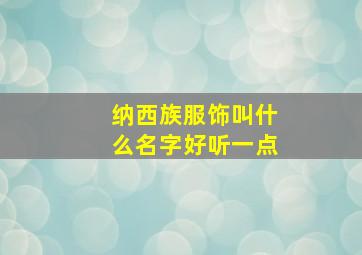 纳西族服饰叫什么名字好听一点